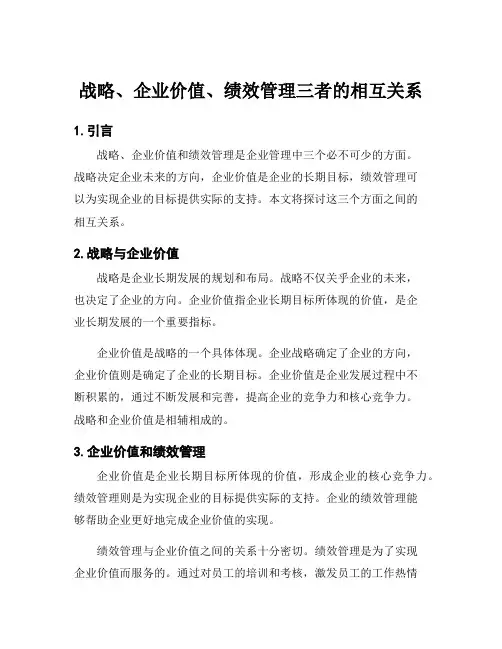 战略、企业价值、绩效管理三者的相互关系

1. 引言

战略、企业价值和绩效管理是企业管理中三个必不可少的方面。战略决定企业未来的方向，企业价值是企业的长期目标，绩效管理可以为实现企业的目标提供实际的支持。本文将探讨这三个方面之间的相互关系。

2. 战略与企业价值

战略是企业长期发展的规划和布局。战略不仅关乎企业的未来，也决定了企业的方向。企业价值指企业长期目标所体现的价值，是企业长期发展的一个重要指标。

企业价值是战略的一个具体体现。企业战略确定了企业的方向，企业价值则是确定了企业的长期目标。企业价值是企业发展过程中不断积累的，通过不断发展和完善，提高企业的竞争力和核心竞争力。战略和企业价值是相辅相成的。

3. 企业价值和绩效管理

企业价值是企业长期目标所体现的价值，形成企业的核心竞争力。绩效管理则是为实现企业的目标提供实际的支持。企业的绩效管理能够帮助企业更好地完成企业价值的实现。

绩效管理与企业价值之间的关系十分密切。绩效管理是为了实现企业价值而服务的。通过对员工的培训和考核，激发员工的工作热情